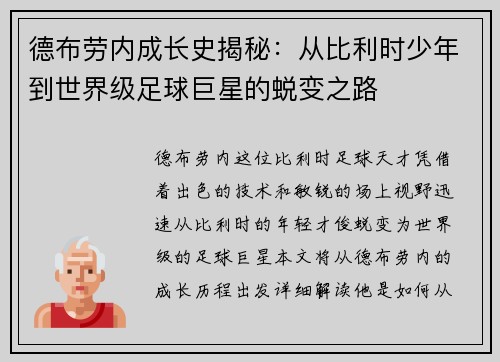 德布劳内成长史揭秘：从比利时少年到世界级足球巨星的蜕变之路

德布劳内这位比利时足球天才凭借着出色的技术和敏锐的场上视野迅速从比利时的年轻才俊蜕变为世界级的足球巨星本文将从德布劳内的成长历程出发详细解读他是如何从